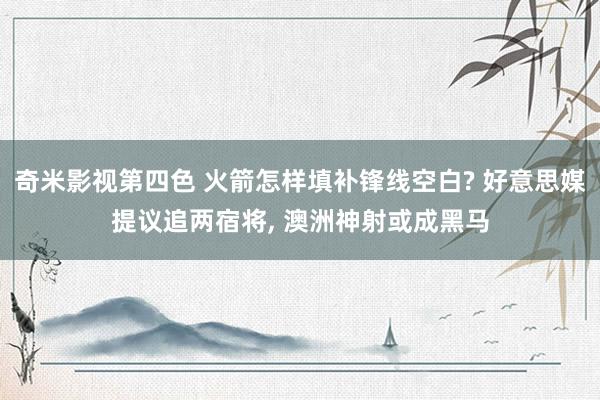 奇米影视第四色 火箭怎样填补锋线空白? 好意思媒提议追两宿将, 澳洲神射或成黑马